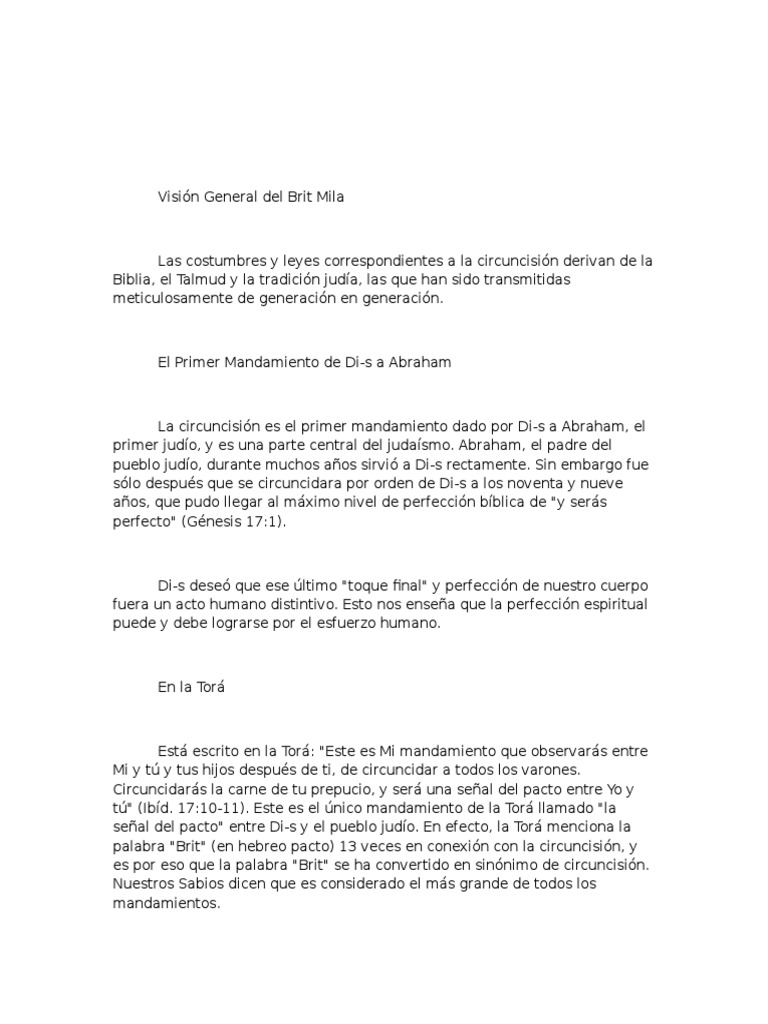 Visión General del Brit Mila

Las costumbres y leyes correspondientes a la circuncisión derivan de la Biblia, el Talmud y la tradición judía, las que han sido transmitidas meticulosamente de generación en generación.

El Primer Mandamiento de Di-s a Abraham

La circuncisión es el primer mandamiento dado por Di-s a Abraham, el primer judío, y es una parte central del judaísmo. Abraham, el padre del pueblo judío, durante muchos años sirvió a Di-s rectamente. Sin embargo fue sólo después que se circuncidara por orden de Di-s a los noventa y nueve años, que pudo llegar al máximo nivel de perfección bíblica de "y serás perfecto" (Génesis 17:1).

Di-s deseó que ese último "toque final" y perfección de nuestro cuerpo fuera un acto humano distintivo. Esto nos enseña que la perfección espiritual puede y debe lograrse por el esfuerzo humano.

En la Torá

Está escrito en la Torá: "Este es Mi mandamiento que observarás entre Mi y tú y tus hijos después de ti, de circuncidar a todos los varones. Circuncidarás la carne de tu prepucio, y será una señal del pacto entre Yo y tú" (Ibíd. 17:10-11). Este es el único mandamiento de la Torá llamado "la señal del pacto" entre Di-s y el pueblo judío. En efecto, la Torá menciona la palabra "Brit" (en hebreo pacto) 13 veces en conexión con la circuncisión, y es por eso que la palabra "Brit" se ha convertido en sinónimo de circuncisión. Nuestros Sabios dicen que es considerado el más grande de todos los mandamientos.